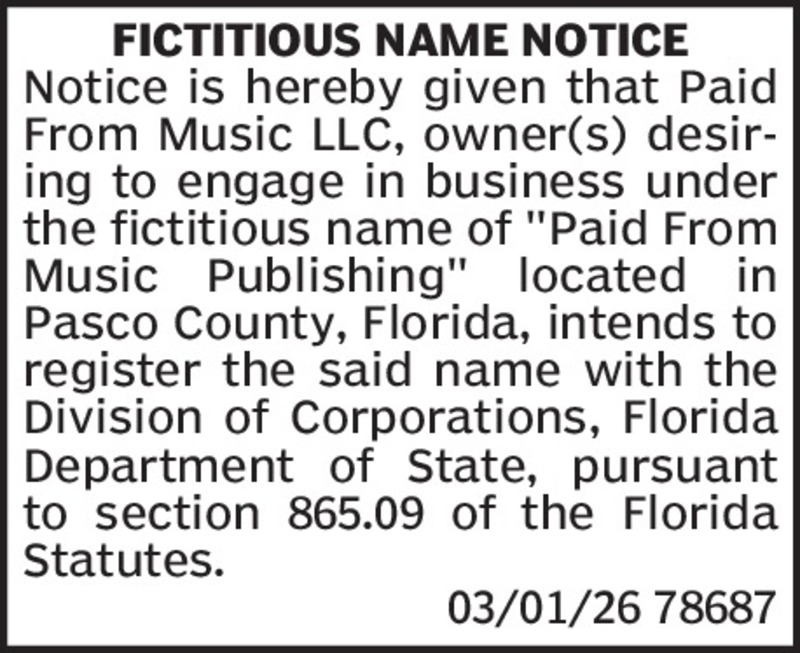 FICTITIOUS NAME NOTICE

Notice is hereby given that Paid From Music LLC, owner(s) desiring to engage in business under the fictitious name of "Paid From Music Publishing" located in Pasco County, Florida, intends to register the said name with the Division of Corporations, Florida Department of State, pursuant to section 865.09 of the Florida Statutes.

03/01/26 78687